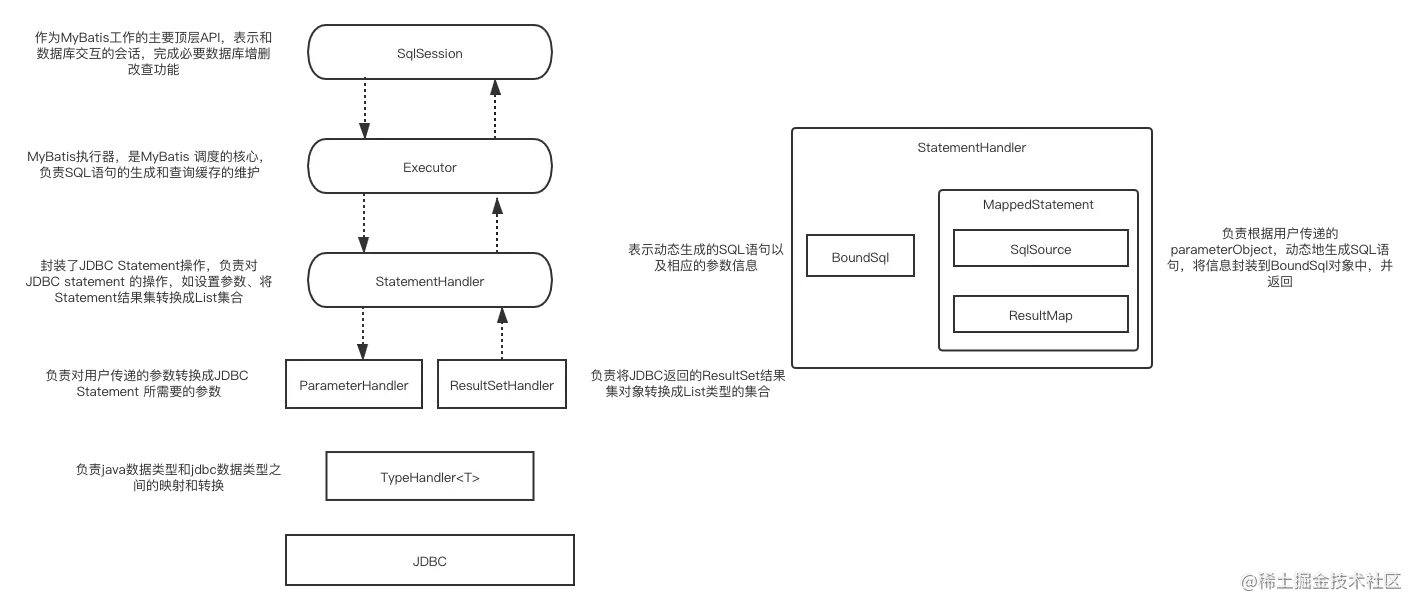 作为MyBatis工作的主要顶层API，表示和数据库交互的会话，完成必要数据库增删改查功能

SqlSession

MyBatis执行器，是MyBatis 调度的核心，负责SQL语句的生成和查询缓存的维护

Executor

封装了JDBC Statement操作，负责对JDBC statement 的操作，如设置参数、将Statement结果集转换成List集合

StatementHandler

负责对用户传递的参数转换成JDBC Statement 所需要的参数

ParameterHandler

ResultSetHandler

负责将JDBC返回的ResultSet结果集对象转换成List类型的集合

负责java数据类型和jdbc数据类型之间的映射和转换

TypeHandler<T>

JDBC

StatementHandler

表示动态生成的SQL语句以及相应的参数信息

BoundSql

MappedStatement

SqlSource

ResultMap

负责根据用户传递的parameterObject，动态地生成SQL语句，将信息封装到BoundSql对象中，并返回

@稀土掘金技术社区